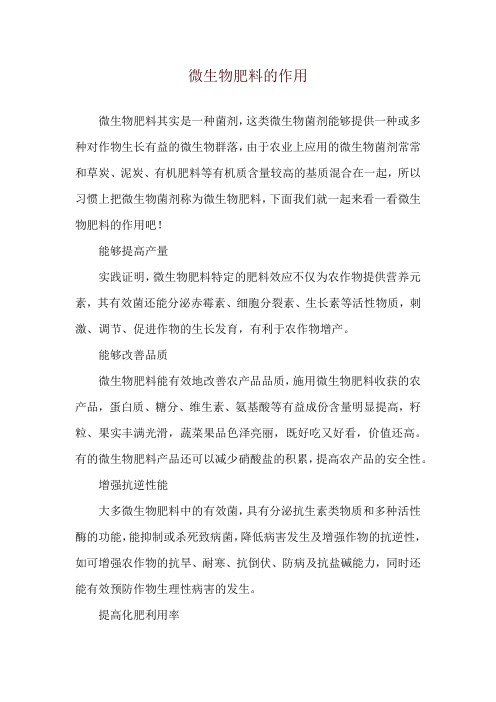 微生物肥料的作用

微生物肥料其实是一种菌剂，这类微生物菌剂能够提供一种或多种对作物生长有益的微生物群落，由于农业上应用的微生物菌剂常常和草炭、泥炭、有机肥料等有机质含量较高的基质混合在一起，所以习惯上把微生物菌剂称为微生物肥料，下面我们就一起来看一看微生物肥料的作用吧！

能够提高产量

实践证明，微生物肥料特定的肥料效应不仅为农作物提供营养元素，其有效菌还能分泌赤霉素、细胞分裂素、生长素等活性物质，刺激、调节、促进作物的生长发育，有利于农作物增产。

能够改善品质

微生物肥料能有效地改善农产品品质，施用微生物肥料收获的农产品，蛋白质、糖分、维生素、氨基酸等有益成份含量明显提高，籽粒、果实丰满光滑，蔬菜果品色泽亮丽，既好吃又好看，价值还高。有的微生物肥料产品还可以减少硝酸盐的积累，提高农产品的安全性。

增强抗逆性能

大多微生物肥料中的有效菌，具有分泌抗生素类物质和多种活性酶的功能，能抑制或杀死致病菌，降低病害发生及增强作物的抗逆性，如可增强农作物的抗旱、耐寒、抗倒伏、防病及抗盐碱能力，同时还能有效预防作物生理性病害的发生。

提高化肥利用率